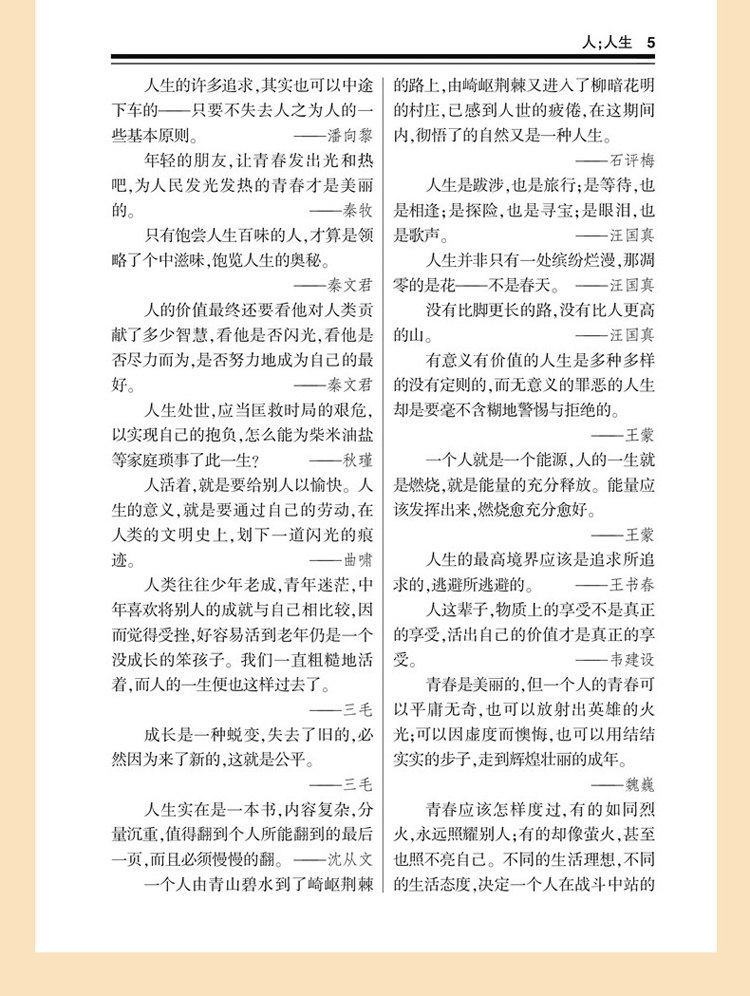 人;人生　5

人生的许多追求,其实也可以中途下车的——只要不失去人之为人的一些基本原则。 ——潘向黎

年轻的朋友,让青春发出光和热吧,为人民发光发热的青春才是美丽的。 ——秦牧

只有饱尝人生百味的人,才算是领略了个中滋味,饱览人生的奥秘。 ——秦文君

人的价值最终还要看他对人类贡献了多少智慧,看他是否闪光,看他是否尽力而为,是否努力地成为自己的最好。 ——秦文君

人生处世,应当匡救时局的艰危,以实现自己的抱负,怎么能为柴米油盐等家庭琐事了此一生? ——秋瑾

人活着,就是要给别人以愉快。人生的意义,就是要通过自己的劳动,在人类的文明史上,划下一道闪光的痕迹。 ——曲啸

人类往往少年老成,青年迷茫,中年喜欢将别人的成就与自己相比较,因而觉得受挫,好容易活到老年仍是一个没成长的笨孩子。我们一直粗糙地活着,而人的一生便也这样过去了。 ——三毛

成长是一种蜕变,失去了旧的,必然因为来了新的,这就是公平。 ——三毛

人生实在是一本书,内容复杂,分量沉重,值得翻到个人所能翻到的最后一页,而且必须慢慢的翻。 ——沈从文

一个人由青山碧水到了崎岖荆棘的路上,由崎岖荆棘又进入了柳暗花明的村庄,已感到人世的疲倦,在这期间内,彻悟了的自然又是一种人生。 ——石评梅

人生是跋涉,也是旅行;是等待,也是相逢;是探险,也是寻宝;是眼泪,也是歌声。 ——汪国真

人生并非只有一处缤纷烂漫,那凋零的是花——不是春天。 ——汪国真

没有比脚更长的路,没有比人更高的山。 ——汪国真

有意义有价值的人生是多种多样的没有定则的,而无意义的罪恶的人生却是要毫不含糊地警惕与拒绝的。 ——王蒙

一个人就是一个能源,人的一生就是燃烧,就是能量的充分释放。能量应该发挥出来,燃烧愈充分愈好。 ——王蒙

人生的最高境界应该是追求所追求的,逃避所逃避的。 ——王书春

人这辈子,物质上的享受不是真正的享受,活出自己的价值才是真正的享受。 ——韦建设

青春是美丽的,但一个人的青春可以平庸无奇,也可以放射出英雄的火光;可以因虚度而懊悔,也可以用结结实实的步子,走到辉煌壮丽的成年。 ——魏巍

青春应该怎样度过,有的如同烈火,永远照耀别人;有的却像萤火,甚至也照不亮自己。不同的生活理想,不同的生活态度,决定一个人在战斗中站的